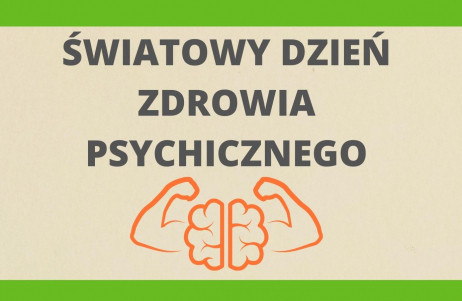 ŚWIATOWY DZIEŃ ZDROWIA PSYCHICZNEGO